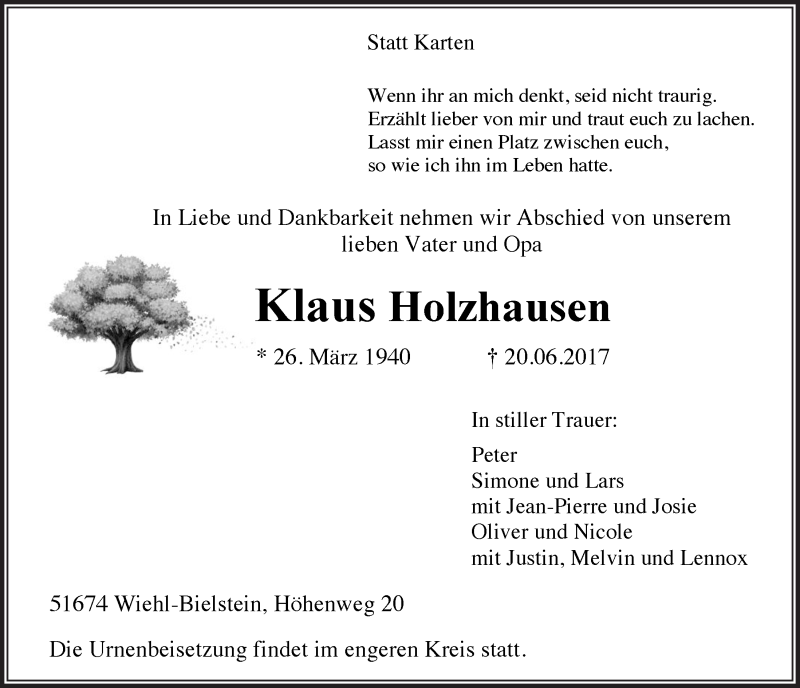 Statt Karten

Wenn ihr an mich denkt, seid nicht traurig.
Erzählt lieber von mir und traut euch zu lachen.
Lasst mir einen Platz zwischen euch,
so wie ich ihn im Leben hatte.

In Liebe und Dankbarkeit nehmen wir Abschied von unserem lieben Vater und Opa

Klaus Holzhausen

* 26. März 1940 † 20.06.2017

In stiller Trauer:

Peter
Simone und Lars
mit Jean-Pierre und Josie
Oliver und Nicole
mit Justin, Melvin und Lennox

51674 Wiehl-Bielstein, Höhenweg 20

Die Urnenbeisetzung findet im engeren Kreis statt.